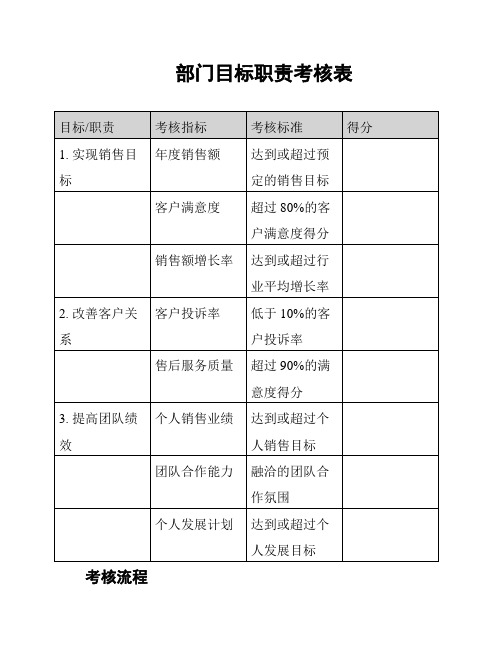 部门目标职责考核表

| 目标/职责 | 考核指标 | 考核标准 | 得分 |
|---|---|---|---|
| 1. 实现销售目标 | 年度销售额 | 达到或超过预定的销售目标 | |
| | 客户满意度 | 超过 80%的客户满意度得分 | |
| | 销售额增长率 | 达到或超过行业平均增长率 | |
| 2. 改善客户关系 | 客户投诉率 | 低于 10%的客户投诉率 | |
| | 售后服务质量 | 超过 90%的满意度得分 | |
| 3. 提高团队绩效 | 个人销售业绩 | 达到或超过个人销售目标 | |
| | 团队合作能力 | 融洽的团队合作氛围 | |
| | 个人发展计划 | 达到或超过个人发展目标 | |

考核流程